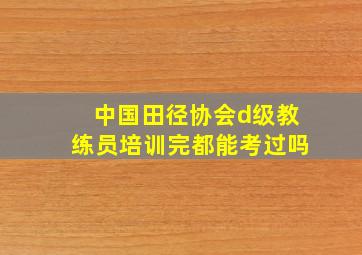 中国田径协会d级教练员培训完都能考过吗